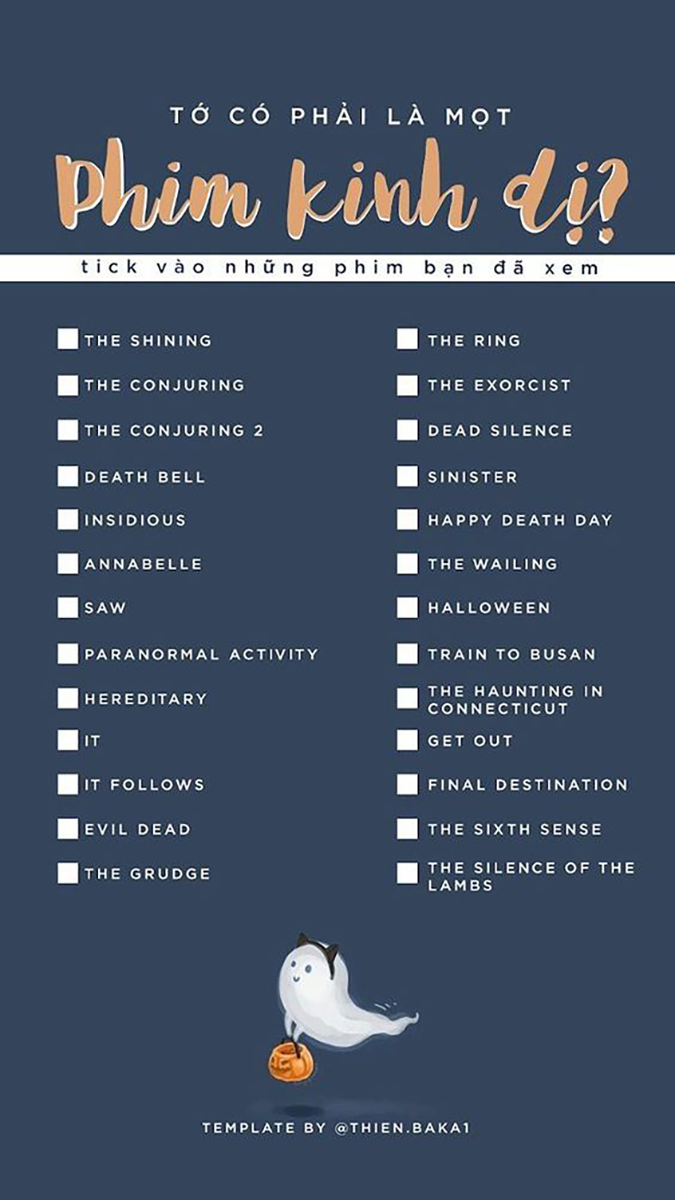 TỚ CÓ PHẢI LÀ MỌT

Phim kinh dị?

tick vào những phim bạn đã xem

THE SHINING
THE CONJURING
THE CONJURING 2
DEATH BELL
INSIDIOUS
ANNABELLE
SAW
PARANORMAL ACTIVITY
HEREDITARY
IT
IT FOLLOWS
EVIL DEAD
THE GRUDGE

THE RING
THE EXORCIST
DEAD SILENCE
SINISTER
HAPPY DEATH DAY
THE WAILING
HALLOWEEN
TRAIN TO BUSAN
THE HAUNTING IN CONNECTICUT
GET OUT
FINAL DESTINATION
THE SIXTH SENSE
THE SILENCE OF THE LAMBS

TEMPLATE BY @THIEN.BAKA1